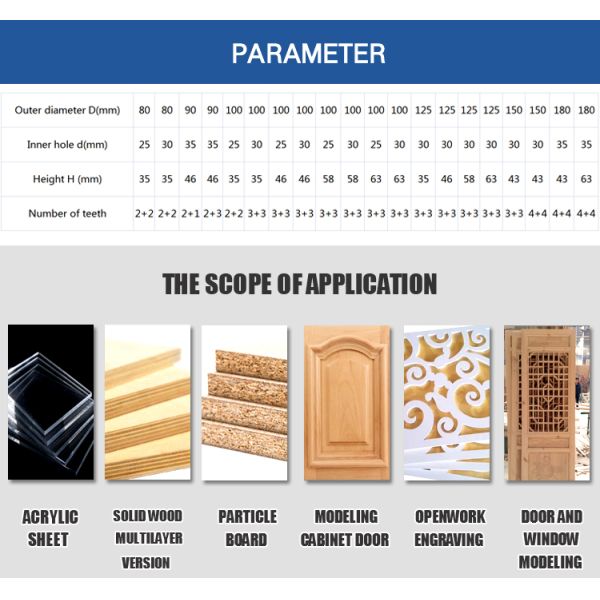 PARAMETER

| Outer diameter D(mm) | 80 | 80 | 90 | 90 | 100 | 100 | 100 | 100 | 100 | 100 | 100 | 100 | 125 | 125 | 125 | 125 | 150 | 150 | 180 | 180 |
|---|---|---|---|---|---|---|---|---|---|---|---|---|---|---|---|---|---|---|---|---|
| Inner hole d(mm) | 25 | 30 | 35 | 35 | 25 | 30 | 25 | 30 | 25 | 30 | 25 | 30 | 30 | 30 | 30 | 30 | 30 | 30 | 35 | 35 |
| Height H (mm) | 35 | 35 | 46 | 46 | 35 | 35 | 46 | 46 | 58 | 58 | 63 | 63 | 35 | 46 | 58 | 63 | 43 | 43 | 43 | 63 |
| Number of teeth | 2+2 | 2+2 | 2+1 | 2+3 | 2+2 | 3+3 | 3+3 | 3+3 | 3+3 | 3+3 | 3+3 | 3+3 | 3+3 | 3+3 | 3+3 | 3+3 | 3+3 | 4+4 | 4+4 | 4+4 |

THE SCOPE OF APPLICATION

ACRYLIC SHEET

SOLID WOOD MULTILAYER VERSION

PARTICLE BOARD

MODELING CABINET DOOR

OPENWORK ENGRAVING

DOOR AND WINDOW MODELING